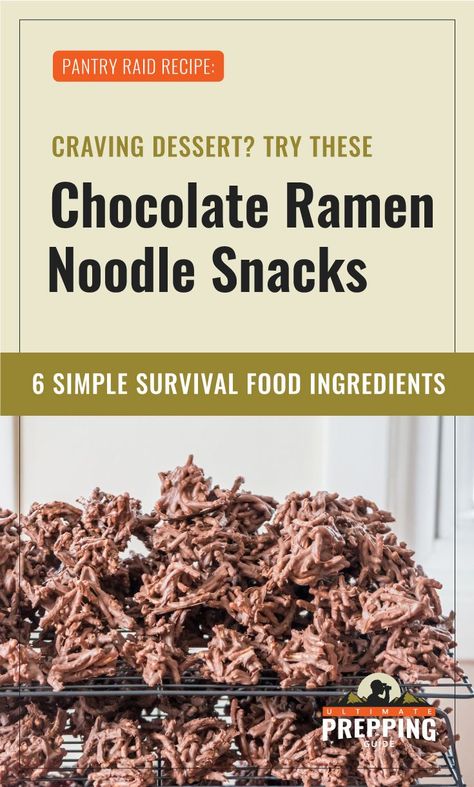 PANTRY RAID RECIPE:

CRAVING DESSERT? TRY THESE

Chocolate Ramen Noodle Snacks

6 SIMPLE SURVIVAL FOOD INGREDIENTS

ULTIMATE PREPPING GUIDE